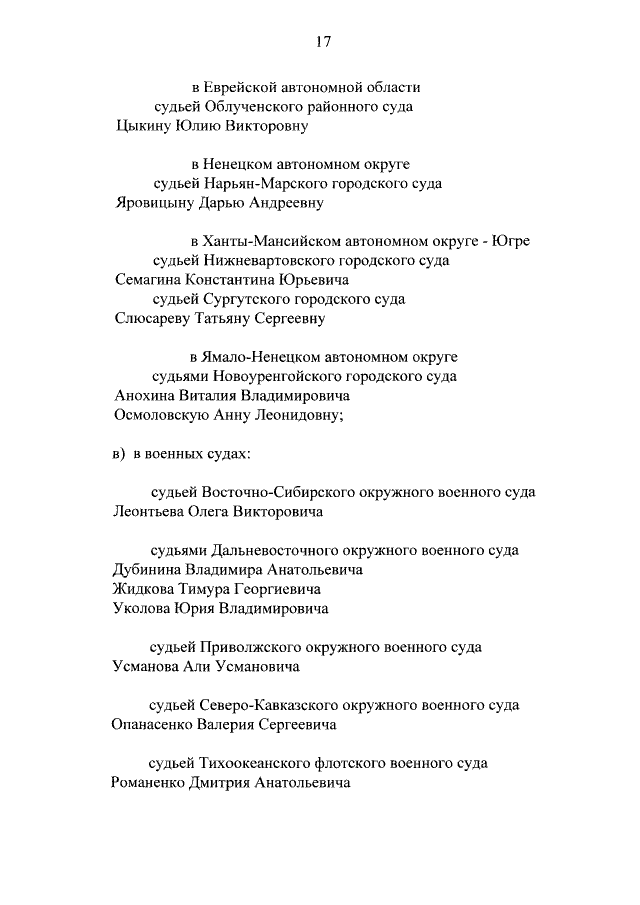 17

в Еврейской автономной области
судьей Облученского районного суда
Цыкину Юлию Викторовну

в Ненецком автономном округе
судьей Нарьян-Марского городского суда
Яровицыну Дарью Андреевну

в Ханты-Мансийском автономном округе - Югре
судьей Нижневартовского городского суда
Семагина Константина Юрьевича
судьей Сургутского городского суда
Слюсареву Татьяну Сергеевну

в Ямало-Ненецком автономном округе
судьями Новоуренгойского городского суда
Анохина Виталия Владимировича
Осмоловскую Анну Леонидовну;

в) в военных судах:

судьей Восточно-Сибирского окружного военного суда
Леонтьева Олега Викторовича

судьями Дальневосточного окружного военного суда
Дубинина Владимира Анатольевича
Жидкова Тимура Георгиевича
Уколова Юрия Владимировича

судьей Приволжского окружного военного суда
Усманова Али Усмановича

судьей Северо-Кавказского окружного военного суда
Опанасенко Валерия Сергеевича

судьей Тихоокеанского флотского военного суда
Романенко Дмитрия Анатольевича